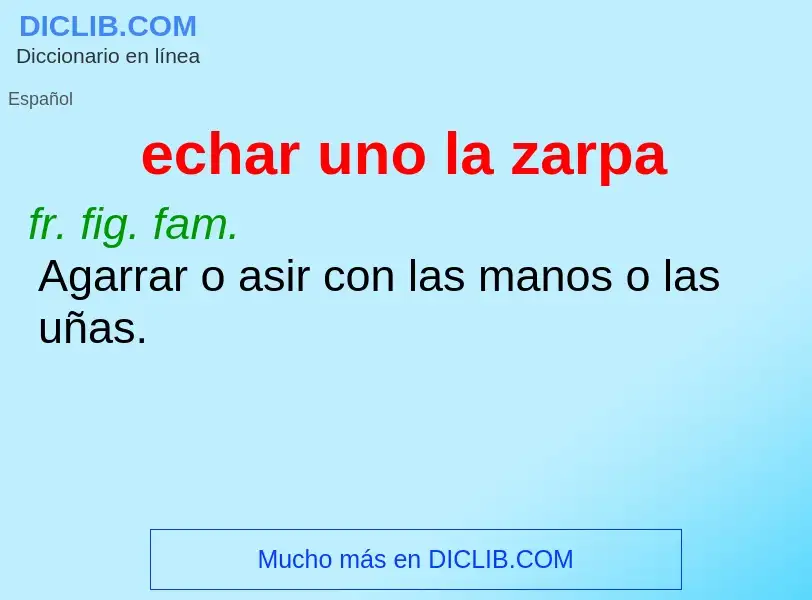 DICLIB.COM
Diccionario en línea

Español

echar uno la zarpa

fr. fig. fam.
Agarrar o asir con las manos o las uñas.

Mucho más en DICLIB.COM